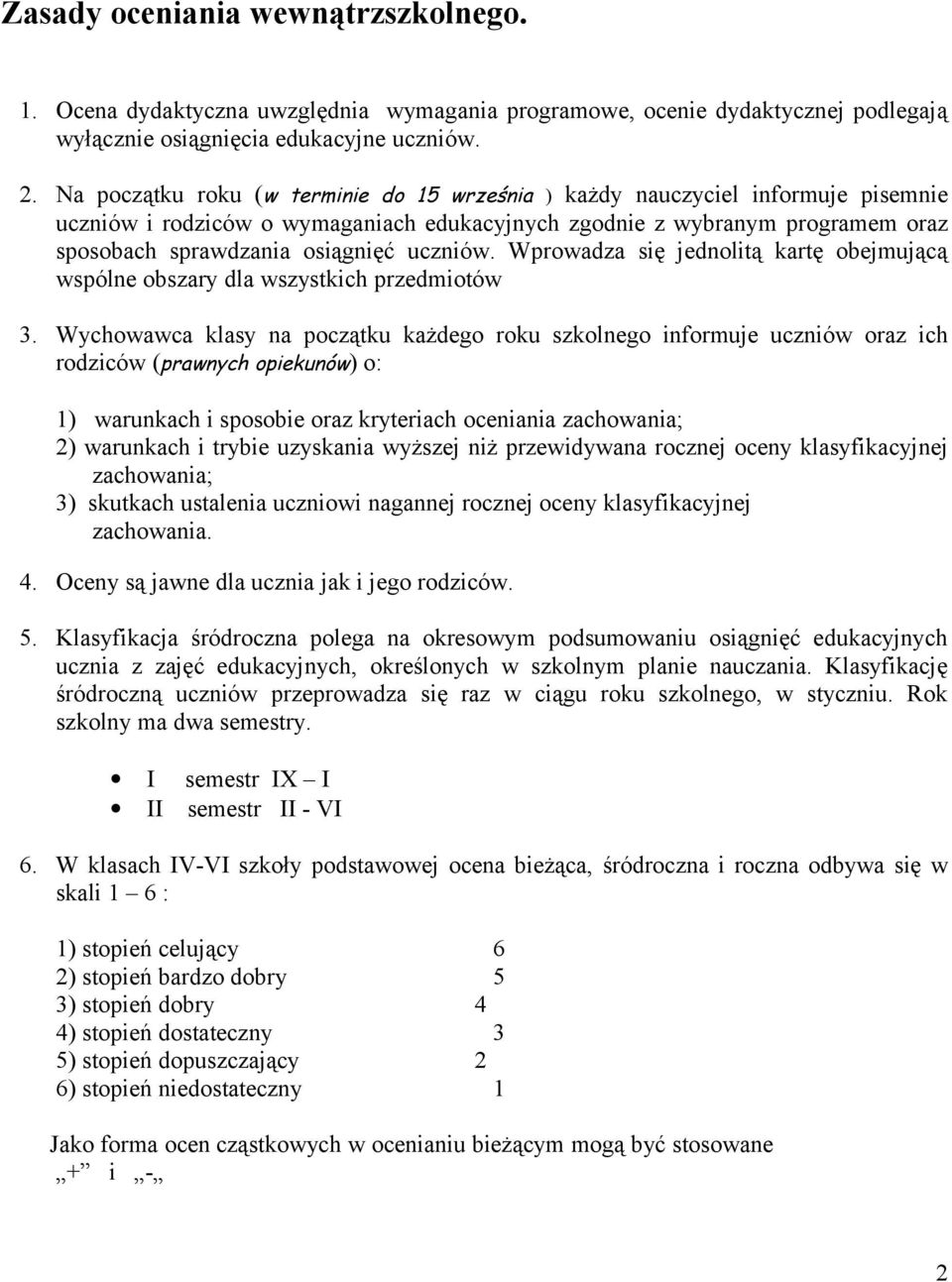 Zasady oceniania wewnątrzszkolnego.

1. Ocena dydaktyczna uwzględnia wymagania programowe, ocenie dydaktycznej podlegają wyłącznie osiągnięcia edukacyjne uczniów.

2. Na początku roku (w terminie do 15 września ) każdy nauczyciel informuje pisemnie uczniów i rodziców o wymaganiach edukacyjnych zgodnie z wybranym programem oraz sposobach sprawdzania osiągnięć uczniów. Wprowadza się jednolitą kartę obejmującą wspólne obszary dla wszystkich przedmiotów

3. Wychowawca klasy na początku każdego roku szkolnego informuje uczniów oraz ich rodziców (prawnych opiekunów) o:

1) warunkach i sposobie oraz kryteriach oceniania zachowania;
2) warunkach i trybie uzyskania wyższej niż przewidywana rocznej oceny klasyfikacyjnej zachowania;
3) skutkach ustalenia uczniowi nagannej rocznej oceny klasyfikacyjnej zachowania.

4. Oceny są jawne dla ucznia jak i jego rodziców.

5. Klasyfikacja śródroczna polega na okresowym podsumowaniu osiągnięć edukacyjnych ucznia z zajęć edukacyjnych, określonych w szkolnym planie nauczania. Klasyfikację śródroczną uczniów przeprowadza się raz w ciągu roku szkolnego, w styczniu. Rok szkolny ma dwa semestry.

• I semestr IX – I
• II semestr II - VI

6. W klasach IV-VI szkoły podstawowej ocena bieżąca, śródroczna i roczna odbywa się w skali 1 – 6 :

1) stopień celujący 6
2) stopień bardzo dobry 5
3) stopień dobry 4
4) stopień dostateczny 3
5) stopień dopuszczający 2
6) stopień niedostateczny 1

Jako forma ocen cząstkowych w ocenianiu bieżącym mogą być stosowane „+” i „-„

2